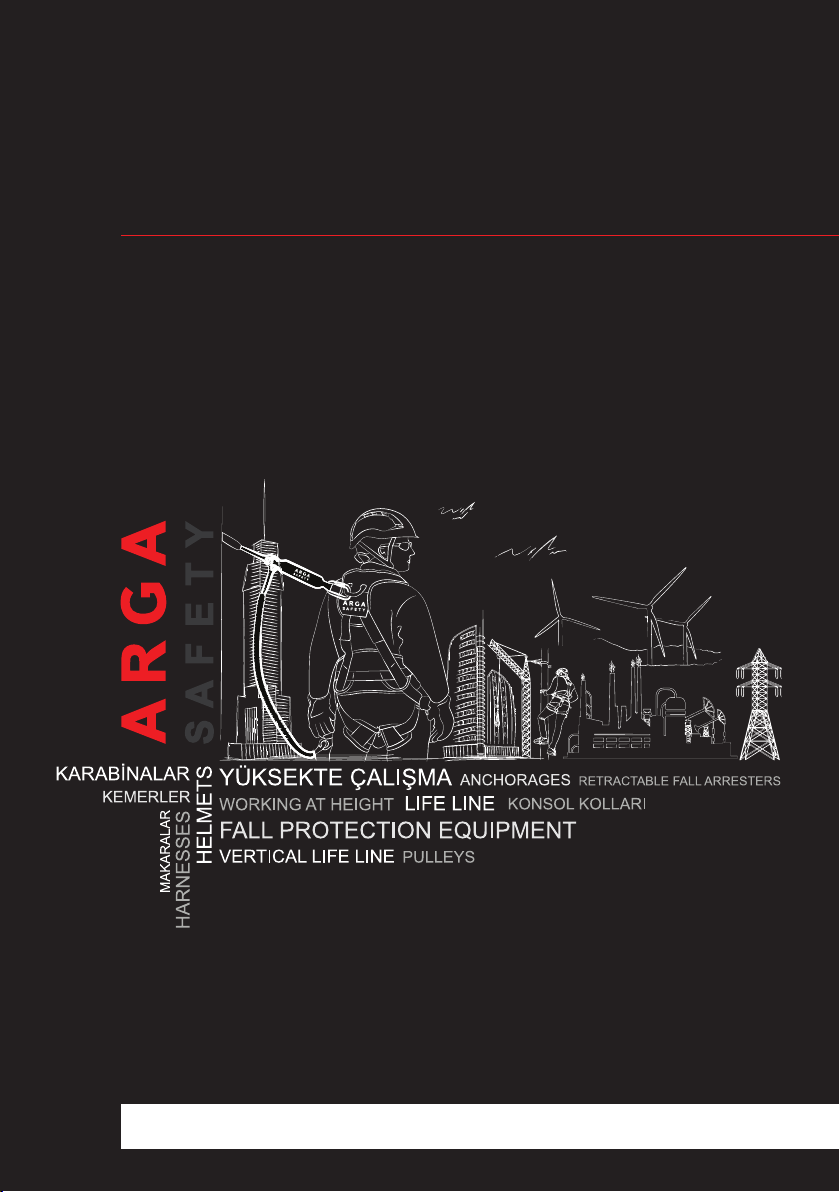 ARGA
SAFETY

ARGA SAFETY

KARABİNALAR
KEMERLER
MAKARALAR
HARNESSES
HELMETS
YÜKSEKTE ÇALIŞMA ANCHORAGES RETRACTABLE FALL ARRESTERS
WORKING AT HEIGHT LIFE LINE KONSOL KOLLARI
FALL PROTECTION EQUIPMENT
VERTICAL LIFE LINE PULLEYS